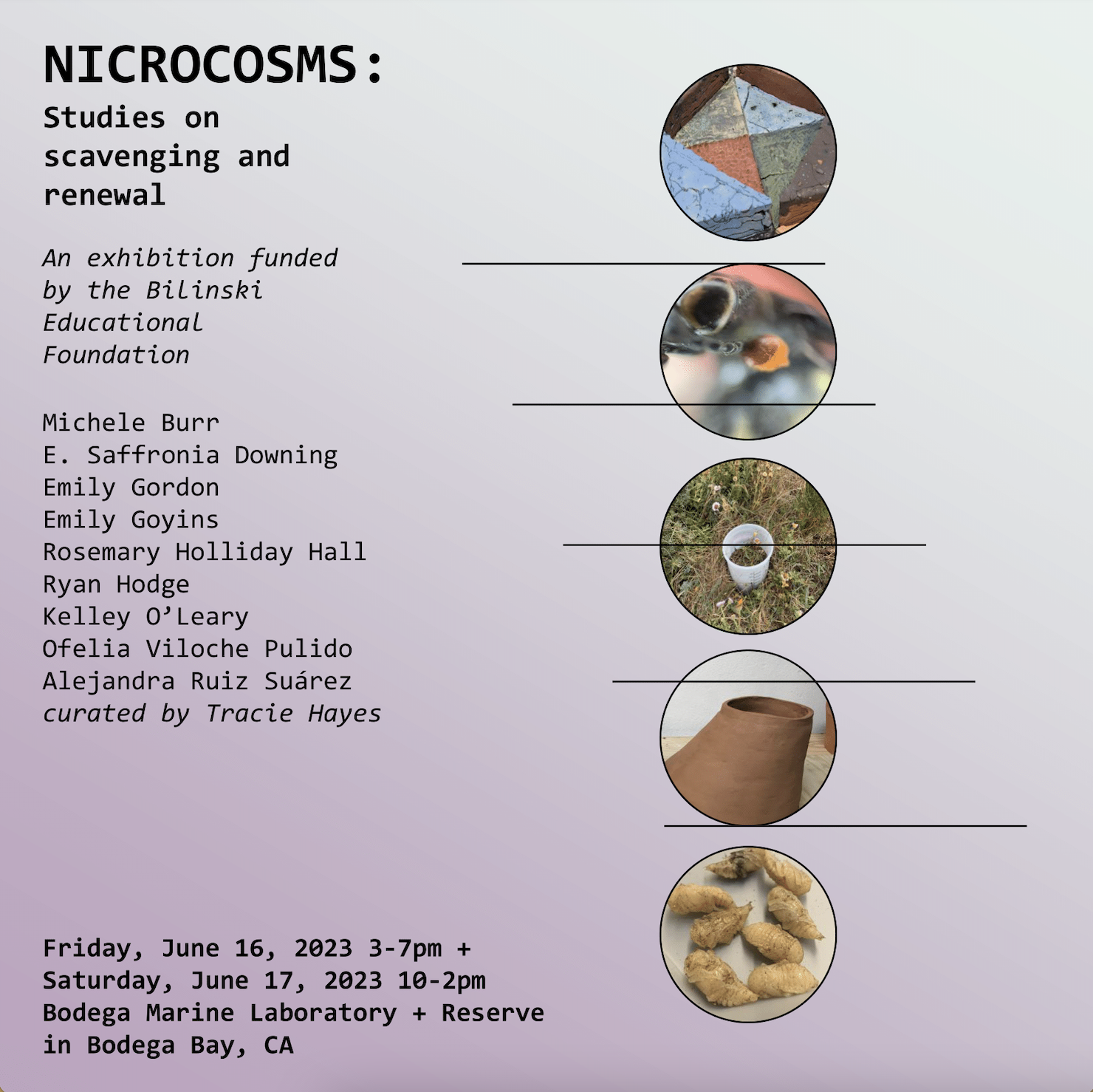 NICROCOSMS:
Studies on scavenging and renewal

An exhibition funded by the Bilinski Educational Foundation

Michele Burr
E. Saffronia Downing
Emily Gordon
Emily Goyins
Rosemary Holliday Hall
Ryan Hodge
Kelley O'Leary
Ofelia Viloche Pulido
Alejandra Ruiz Suárez
curated by Tracie Hayes

Friday, June 16, 2023 3-7pm +
Saturday, June 17, 2023 10-2pm
Bodega Marine Laboratory + Reserve
in Bodega Bay, CA